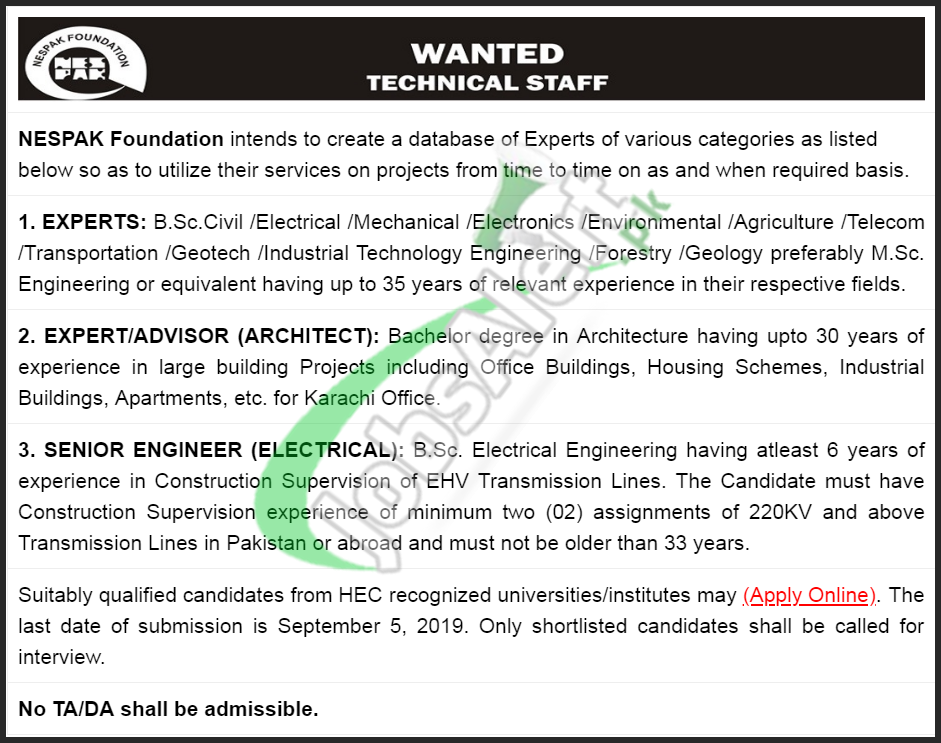 NESPAK FOUNDATION
NES PAK

WANTED
TECHNICAL STAFF

NESPAK Foundation intends to create a database of Experts of various categories as listed below so as to utilize their services on projects from time to time on as and when required basis.

1. EXPERTS: B.Sc.Civil /Electrical /Mechanical /Electronics /Environmental /Agriculture /Telecom /Transportation /Geotech /Industrial Technology Engineering /Forestry /Geology preferably M.Sc. Engineering or equivalent having up to 35 years of relevant experience in their respective fields.

2. EXPERT/ADVISOR (ARCHITECT): Bachelor degree in Architecture having upto 30 years of experience in large building Projects including Office Buildings, Housing Schemes, Industrial Buildings, Apartments, etc. for Karachi Office.

3. SENIOR ENGINEER (ELECTRICAL): B.Sc. Electrical Engineering having atleast 6 years of experience in Construction Supervision of EHV Transmission Lines. The Candidate must have Construction Supervision experience of minimum two (02) assignments of 220KV and above Transmission Lines in Pakistan or abroad and must not be older than 33 years.

Suitably qualified candidates from HEC recognized universities/institutes may (Apply Online). The last date of submission is September 5, 2019. Only shortlisted candidates shall be called for interview.

No TA/DA shall be admissible.

JobsAlert.pk